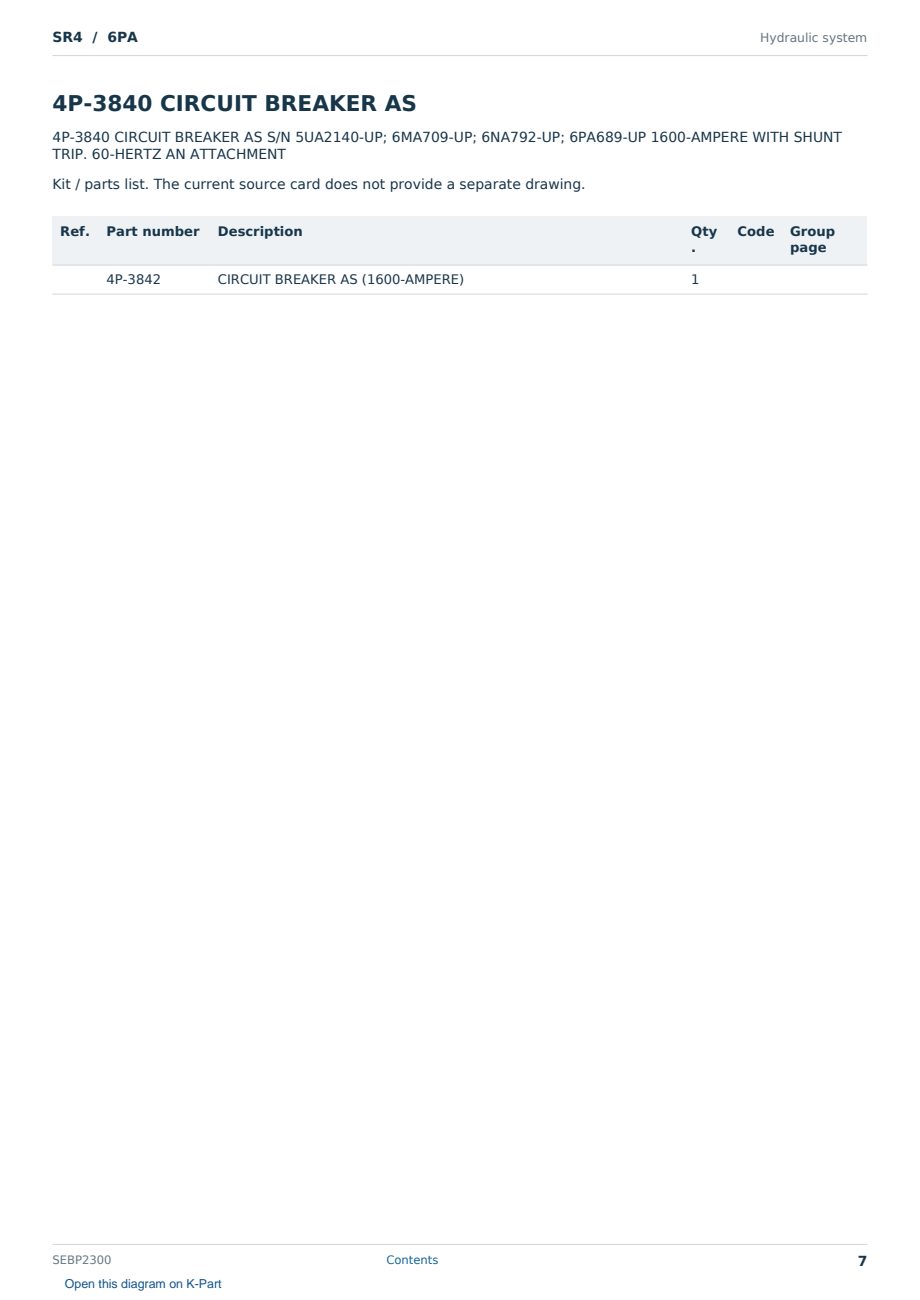 SR4 / 6PA
Hydraulic system

4P-3840 CIRCUIT BREAKER AS

4P-3840 CIRCUIT BREAKER AS S/N 5UA2140-UP; 6MA709-UP; 6NA792-UP; 6PA689-UP 1600-AMPERE WITH SHUNT TRIP. 60-HERTZ AN ATTACHMENT

Kit / parts list. The current source card does not provide a separate drawing.

| Ref. | Part number | Description | Qty. | Code | Group page |
|---|---|---|---|---|---|
|  | 4P-3842 | CIRCUIT BREAKER AS (1600-AMPERE) | 1 |  |  |

SEBP2300
Contents
7
Open this diagram on K-Part